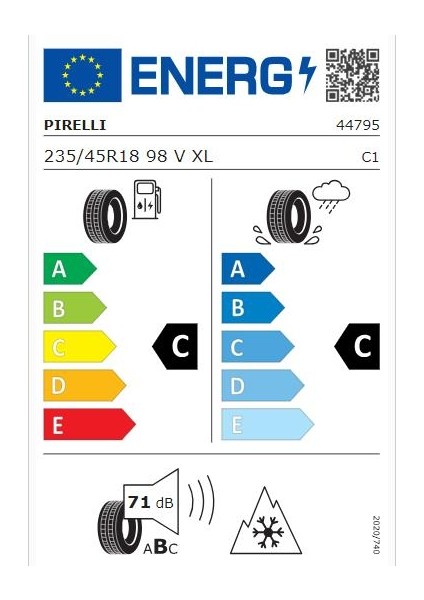 ENERG

PIRELLI 44795

235/45R18 98 V XL C1

A
B
C
D
E

C

A
B
C
D
E

C

71 dB

ABC

2020/740